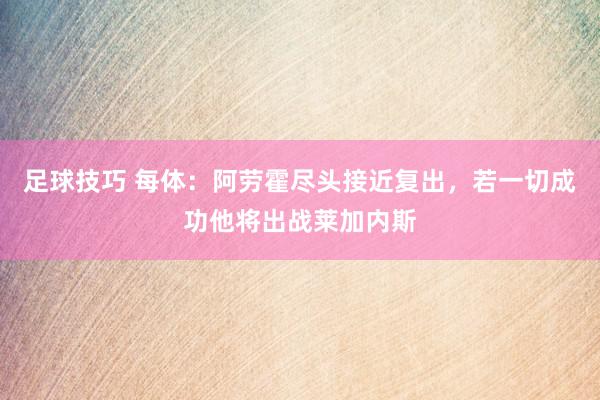 足球技巧 每体：阿劳霍尽头接近复出，若一切成功他将出战莱加内斯